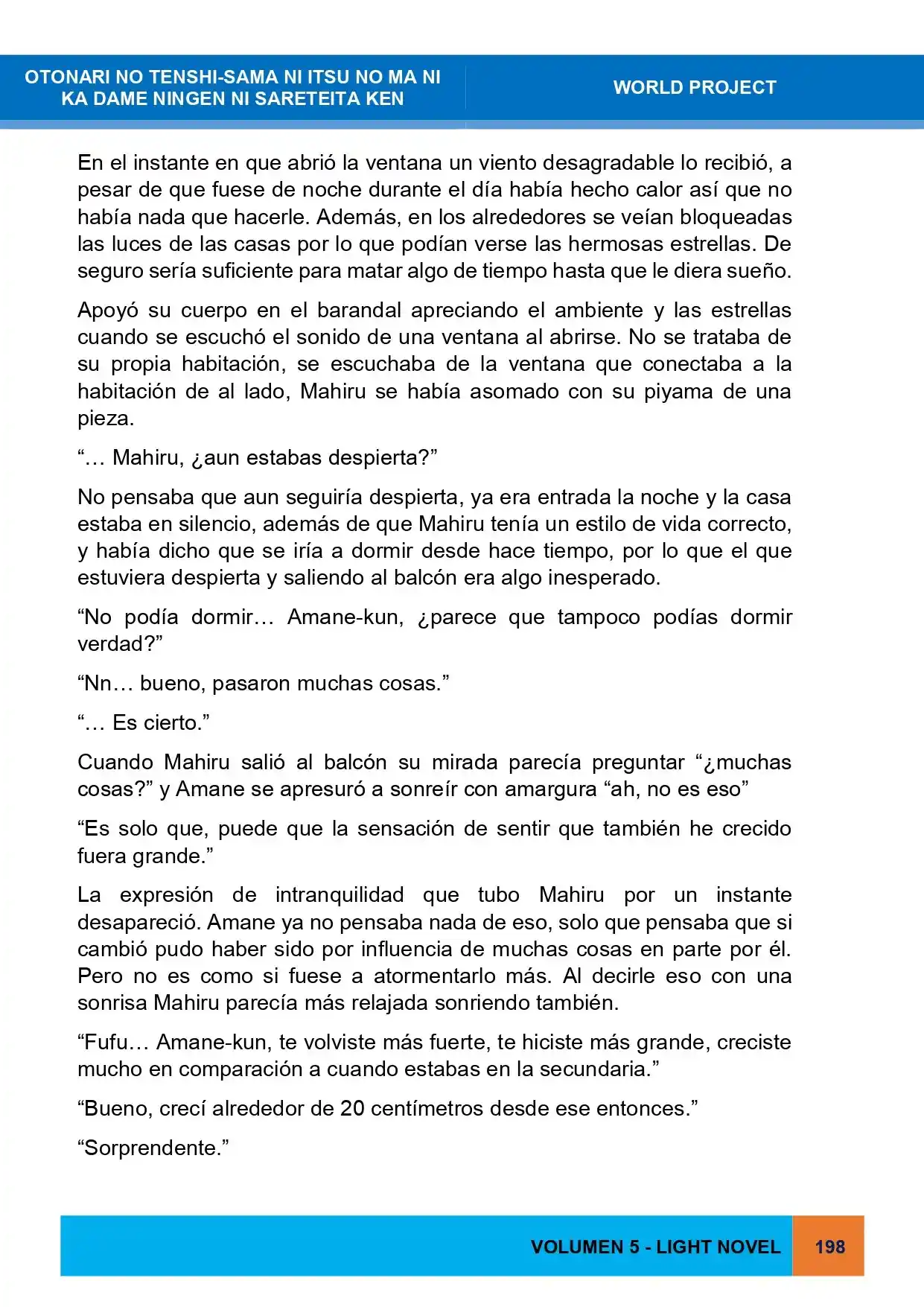 OTONARI NO TENSHI-SAMA NI ITSU NO MA NI KA DAME NINGEN NI SARETEITA KEN

WORLD PROJECT

En el instante en que abrió la ventana un viento desagradable lo recibió, a pesar de que fuese de noche durante el día había hecho calor así que no había nada que hacerle. Además, en los alrededores se veían bloqueadas las luces de las casas por lo que podían verse las hermosas estrellas. De seguro sería suficiente para matar algo de tiempo hasta que le diera sueño.

Apoyó su cuerpo en el barandal apreciando el ambiente y las estrellas cuando se escuchó el sonido de una ventana al abrirse. No se trataba de su propia habitación, se escuchaba de la ventana que conectaba a la habitación de al lado, Mahiru se había asomado con su piyama de una pieza.

"… Mahiru, ¿aun estabas despierta?"

No pensaba que aun seguiría despierta, ya era entrada la noche y la casa estaba en silencio, además de que Mahiru tenía un estilo de vida correcto, y había dicho que se iría a dormir desde hace tiempo, por lo que el que estuviera despierta y saliendo al balcón era algo inesperado.

"No podía dormir… Amane-kun, ¿parece que tampoco podías dormir verdad?"

"Nn… bueno, pasaron muchas cosas."

"… Es cierto."

Cuando Mahiru salió al balcón su mirada parecía preguntar "¿muchas cosas?" y Amane se apresuró a sonreír con amargura "ah, no es eso"

"Es solo que, puede que la sensación de sentir que también he crecido fuera grande."

La expresión de intranquilidad que tubo Mahiru por un instante desapareció. Amane ya no pensaba nada de eso, solo que pensaba que si cambió pudo haber sido por influencia de muchas cosas en parte por él. Pero no es como si fuese a atormentarlo más. Al decirle eso con una sonrisa Mahiru parecía más relajada sonriendo también.

"Fufu… Amane-kun, te volviste más fuerte, te hiciste más grande, creciste mucho en comparación a cuando estabas en la secundaria."

"Bueno, crecí alrededor de 20 centímetros desde ese entonces."

"Sorprendente."

VOLUMEN 5 - LIGHT NOVEL

198